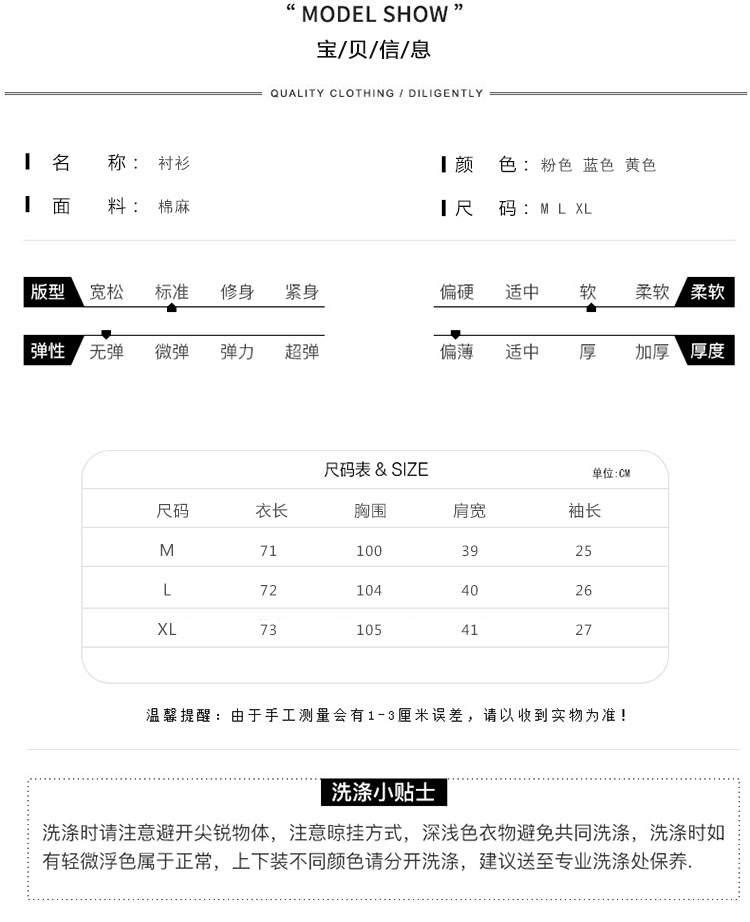 “ MODEL SHOW ”
宝/贝/信/息

QUALITY CLOTHING / DILIGENTLY

名 称： 衬衫
面 料： 棉麻

颜 色： 粉色 蓝色 黄色
尺 码： M L XL

版型 宽松 标准 修身 紧身
弹性 无弹 微弹 弹力 超弹

偏硬 适中 软 柔软 柔软
偏薄 适中 厚 加厚 厚度

尺码表 & SIZE
单位:CM

| 尺码 | 衣长 | 胸围 | 肩宽 | 袖长 |
|---|---|---|---|---|
| M | 71 | 100 | 39 | 25 |
| L | 72 | 104 | 40 | 26 |
| XL | 73 | 105 | 41 | 27 |

温馨提醒：由于手工测量会有1-3厘米误差，请以收到实物为准！

洗涤小贴士
洗涤时请注意避开尖锐物体，注意晾挂方式，深浅色衣物避免共同洗涤，洗涤时如有轻微浮色属于正常，上下装不同颜色请分开洗涤，建议送至专业洗涤处保养.